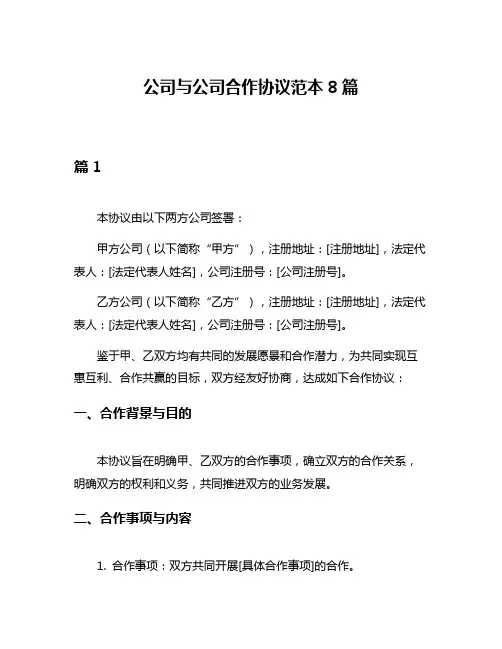 公司与公司合作协议范本 8 篇

篇 1

本协议由以下两方公司签署：

甲方公司（以下简称“甲方”），注册地址：[注册地址]，法定代表人：[法定代表人姓名]，公司注册号：[公司注册号]。

乙方公司（以下简称“乙方”），注册地址：[注册地址]，法定代表人：[法定代表人姓名]，公司注册号：[公司注册号]。

鉴于甲、乙双方均有共同的发展愿景和合作潜力，为共同实现互惠互利、合作共赢的目标，双方经友好协商，达成如下合作协议：

一、合作背景与目的

本协议旨在明确甲、乙双方的合作事项，确立双方的合作关系，明确双方的权利和义务，共同推进双方的业务发展。

二、合作事项与内容

1. 合作事项：双方共同开展[具体合作事项]的合作。